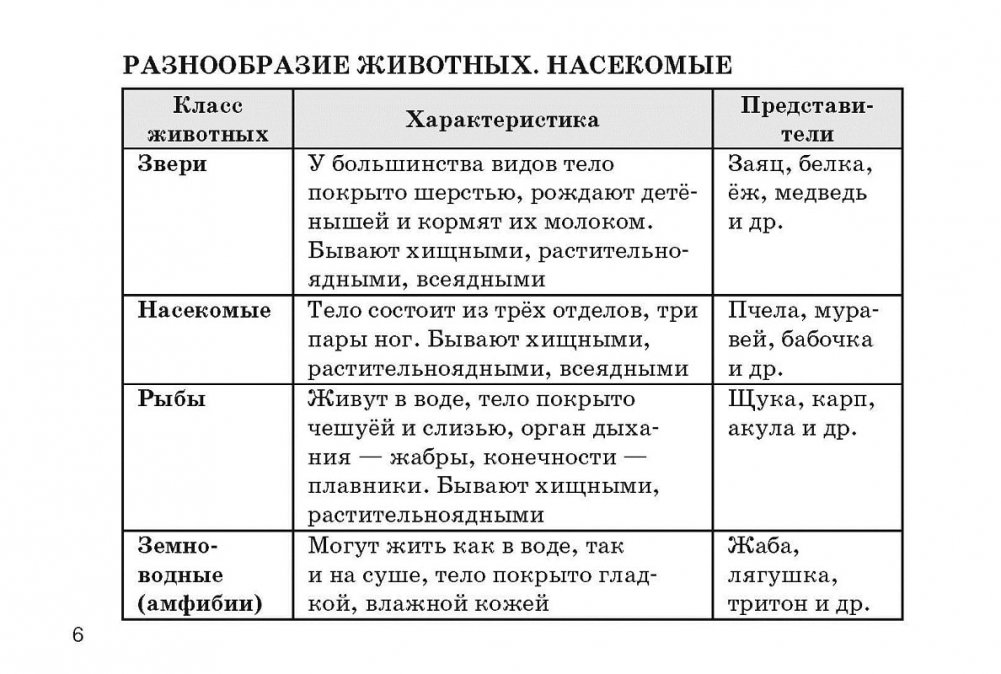 РАЗНООБРАЗИЕ ЖИВОТНЫХ. НАСЕКОМЫЕ

| Класс животных | Характеристика | Представители |
|---|---|---|
| Звери | У большинства видов тело покрыто шерстью, рождают детёнышей и кормят их молоком. Бывают хищными, растительноядными, всеядными | Заяц, белка, ёж, медведь и др. |
| Насекомые | Тело состоит из трёх отделов, три пары ног. Бывают хищными, растительноядными, всеядными | Пчела, муравей, бабочка и др. |
| Рыбы | Живут в воде, тело покрыто чешуёй и слизью, орган дыхания — жабры, конечности — плавники. Бывают хищными, растительноядными | Щука, карп, акула и др. |
| Земноводные (амфибии) | Могут жить как в воде, так и на суше, тело покрыто гладкой, влажной кожей | Жаба, лягушка, тритон и др. |

6